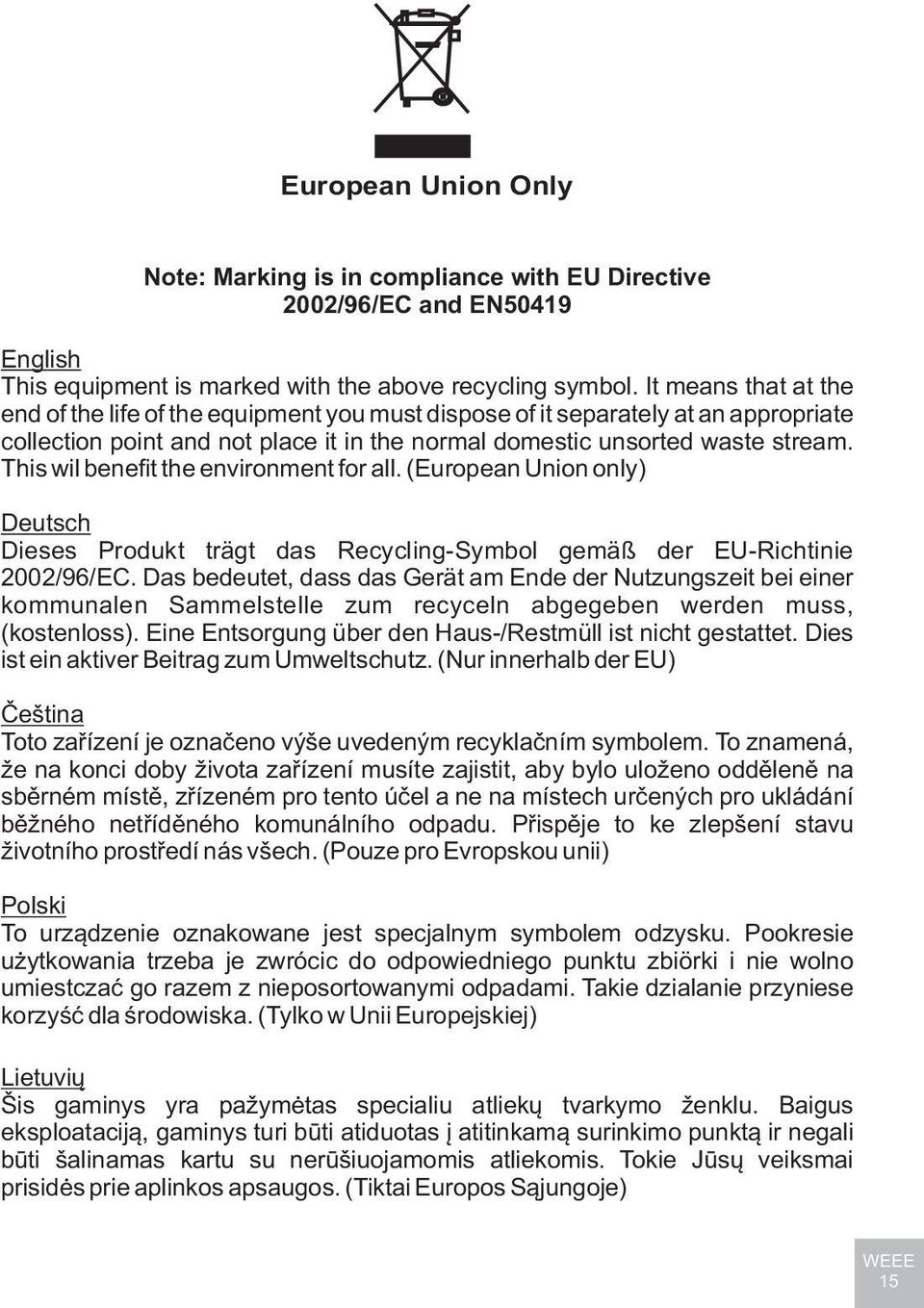 European Union Only

Note: Marking is in compliance with EU Directive 2002/96/EC and EN50419

English
This equipment is marked with the above recycling symbol. It means that at the end of the life of the equipment you must dispose of it separately at an appropriate collection point and not place it in the normal domestic unsorted waste stream. This wil benefit the environment for all. (European Union only)

Deutsch
Dieses Produkt trägt das Recycling-Symbol gemäß der EU-Richtinie 2002/96/EC. Das bedeutet, dass das Gerät am Ende der Nutzungszeit bei einer kommunalen Sammelstelle zum recyceln abgegeben werden muss, (kostenloss). Eine Entsorgung über den Haus-/Restmüll ist nicht gestattet. Dies ist ein aktiver Beitrag zum Umweltschutz. (Nur innerhalb der EU)

Čeština
Toto zařízení je označeno výše uvedeným recyklačním symbolem. To znamená, že na konci doby života zařízení musíte zajistit, aby bylo uloženo odděleně na sběrném místě, zřízeném pro tento účel a ne na místech určených pro ukládání běžného netříděného komunálního odpadu. Přispěje to ke zlepšení stavu životního prostředí nás všech. (Pouze pro Evropskou unii)

Polski
To urządzenie oznakowane jest specjalnym symbolem odzysku. Pookresie użytkowania trzeba je zwrócic do odpowiedniego punktu zbiörki i nie wolno umiestczać go razem z nieposortowanymi odpadami. Takie dzialanie przyniese korzyść dla środowiska. (Tylko w Unii Europejskiej)

Lietuvių
Šis gaminys yra pažymėtas specialiu atliekų tvarkymo ženklu. Baigus eksploataciją, gaminys turi būti atiduotas į atitinkamą surinkimo punktą ir negali būti šalinamas kartu su nerūšiuojamomis atliekomis. Tokie Jūsų veiksmai prisidės prie aplinkos apsaugos. (Tiktai Europos Sąjungoje)

WEEE
15